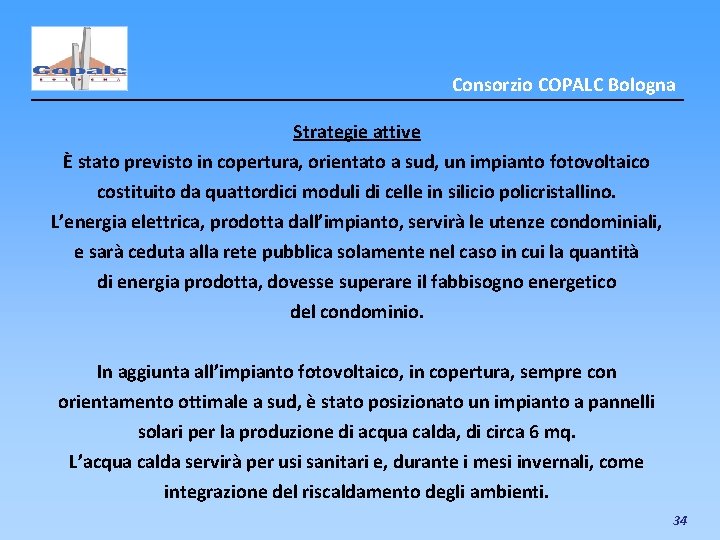 Copalc

Consorzio COPALC Bologna

Strategie attive

È stato previsto in copertura, orientato a sud, un impianto fotovoltaico costituito da quattordici moduli di celle in silicio policristallino.
L'energia elettrica, prodotta dall'impianto, servirà le utenze condominiali, e sarà ceduta alla rete pubblica solamente nel caso in cui la quantità di energia prodotta, dovesse superare il fabbisogno energetico del condominio.

In aggiunta all'impianto fotovoltaico, in copertura, sempre con orientamento ottimale a sud, è stato posizionato un impianto a pannelli solari per la produzione di acqua calda, di circa 6 mq.
L'acqua calda servirà per usi sanitari e, durante i mesi invernali, come integrazione del riscaldamento degli ambienti.

34